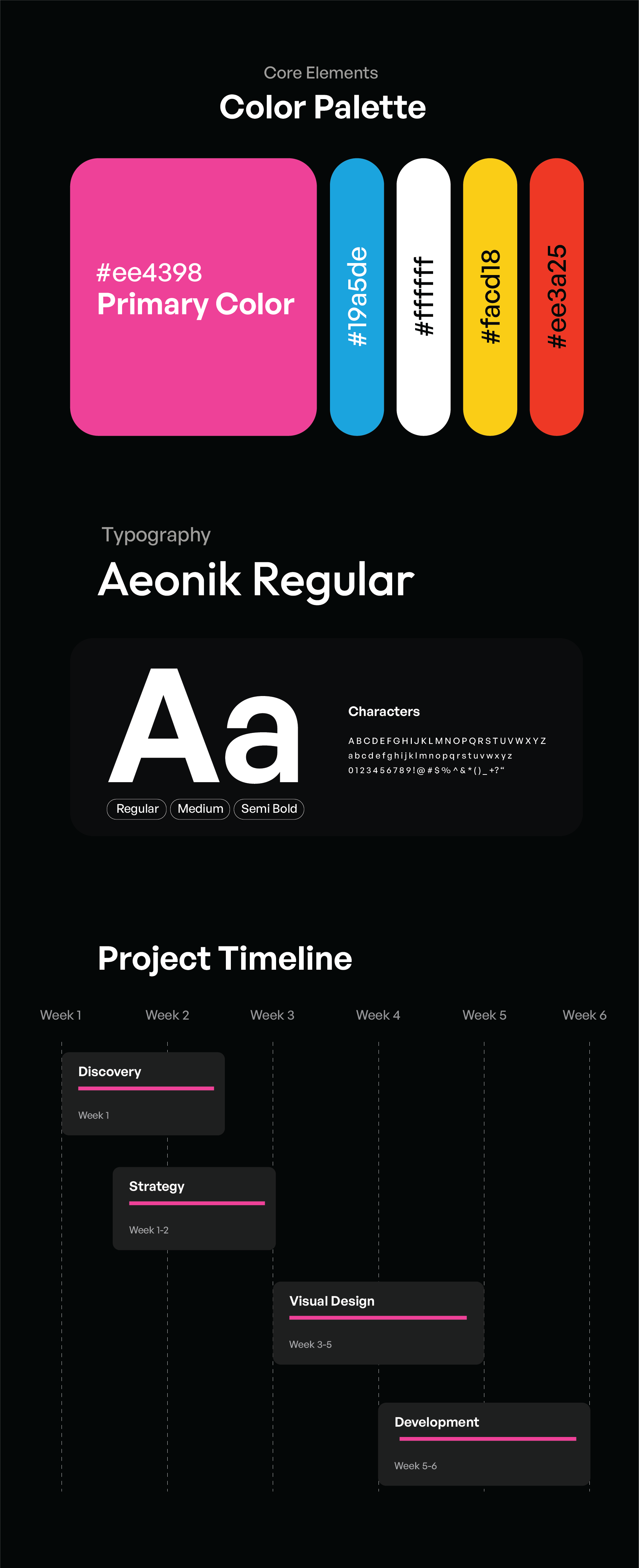 Core Elements

Color Palette

#ee4398
Primary Color

#19a5de

#ffffff

#facd18

#ee3a25

Typography

Aeonik Regular

Aa

Regular Medium Semi Bold

Characters

ABCDEFGHIJKLMNOPQRSTUVWXYZ
abcdefghijklmnopqrstuvwxyz
0123456789!@#$%^&*()_+?"

Project Timeline

Week 1 Week 2 Week 3 Week 4 Week 5 Week 6

Discovery
Week 1

Strategy
Week 1-2

Visual Design
Week 3-5

Development
Week 5-6